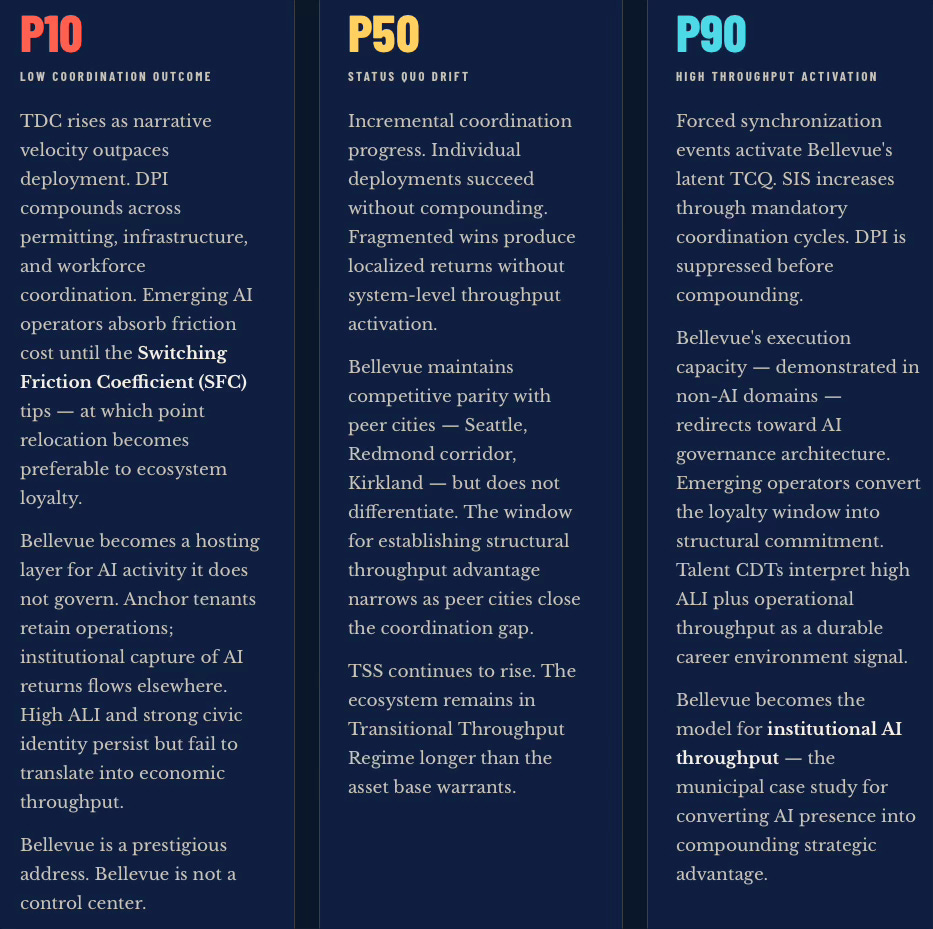 P10

LOW COORDINATION OUTCOME

TDC rises as narrative velocity outpaces deployment. DPI compounds across permitting, infrastructure, and workforce coordination. Emerging AI operators absorb friction cost until the Switching Friction Coefficient (SFC) tips — at which point relocation becomes preferable to ecosystem loyalty.

Bellevue becomes a hosting layer for AI activity it does not govern. Anchor tenants retain operations; institutional capture of AI returns flows elsewhere. High ALI and strong civic identity persist but fail to translate into economic throughput.

Bellevue is a prestigious address. Bellevue is not a control center.

P50

STATUS QUO DRIFT

Incremental coordination progress. Individual deployments succeed without compounding. Fragmented wins produce localized returns without system-level throughput activation.

Bellevue maintains competitive parity with peer cities — Seattle, Redmond corridor, Kirkland — but does not differentiate. The window for establishing structural throughput advantage narrows as peer cities close the coordination gap.

TSS continues to rise. The ecosystem remains in Transitional Throughput Regime longer than the asset base warrants.

P90

HIGH THROUGHPUT ACTIVATION

Forced synchronization events activate Bellevue's latent TCQ. SIS increases through mandatory coordination cycles. DPI is suppressed before compounding.

Bellevue's execution capacity — demonstrated in non-AI domains — redirects toward AI governance architecture. Emerging operators convert the loyalty window into structural commitment. Talent CDTs interpret high ALI plus operational throughput as a durable career environment signal.

Bellevue becomes the model for institutional AI throughput — the municipal case study for converting AI presence into compounding strategic advantage.